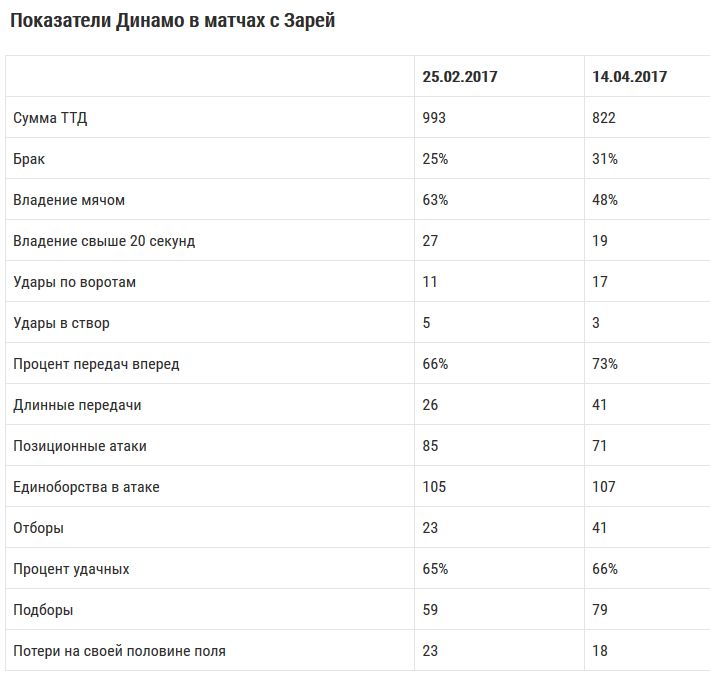 Показатели Динамо в матчах с Зарей

| | 25.02.2017 | 14.04.2017 |
|---|---|---|
| Сумма ТТД | 993 | 822 |
| Брак | 25% | 31% |
| Владение мячом | 63% | 48% |
| Владение свыше 20 секунд | 27 | 19 |
| Удары по воротам | 11 | 17 |
| Удары в створ | 5 | 3 |
| Процент передач вперед | 66% | 73% |
| Длинные передачи | 26 | 41 |
| Позиционные атаки | 85 | 71 |
| Единоборства в атаке | 105 | 107 |
| Отборы | 23 | 41 |
| Процент удачных | 65% | 66% |
| Подборы | 59 | 79 |
| Потери на своей половине поля | 23 | 18 |